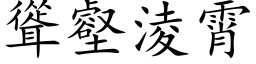 聳壑凌霄